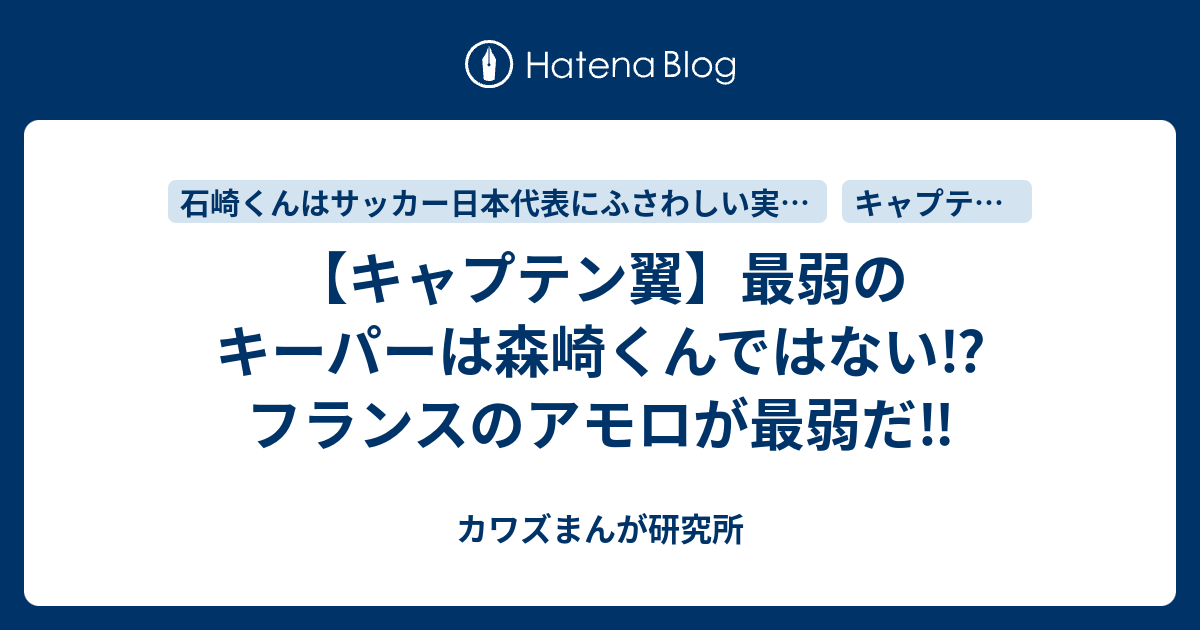 Hatena Blog

石崎くんはサッカー日本代表にふさわしい実…

キャプテ…

【キャプテン翼】最弱のキーパーは森崎くんではない!? フランスのアモロが最弱だ!!

カワズまんが研究所